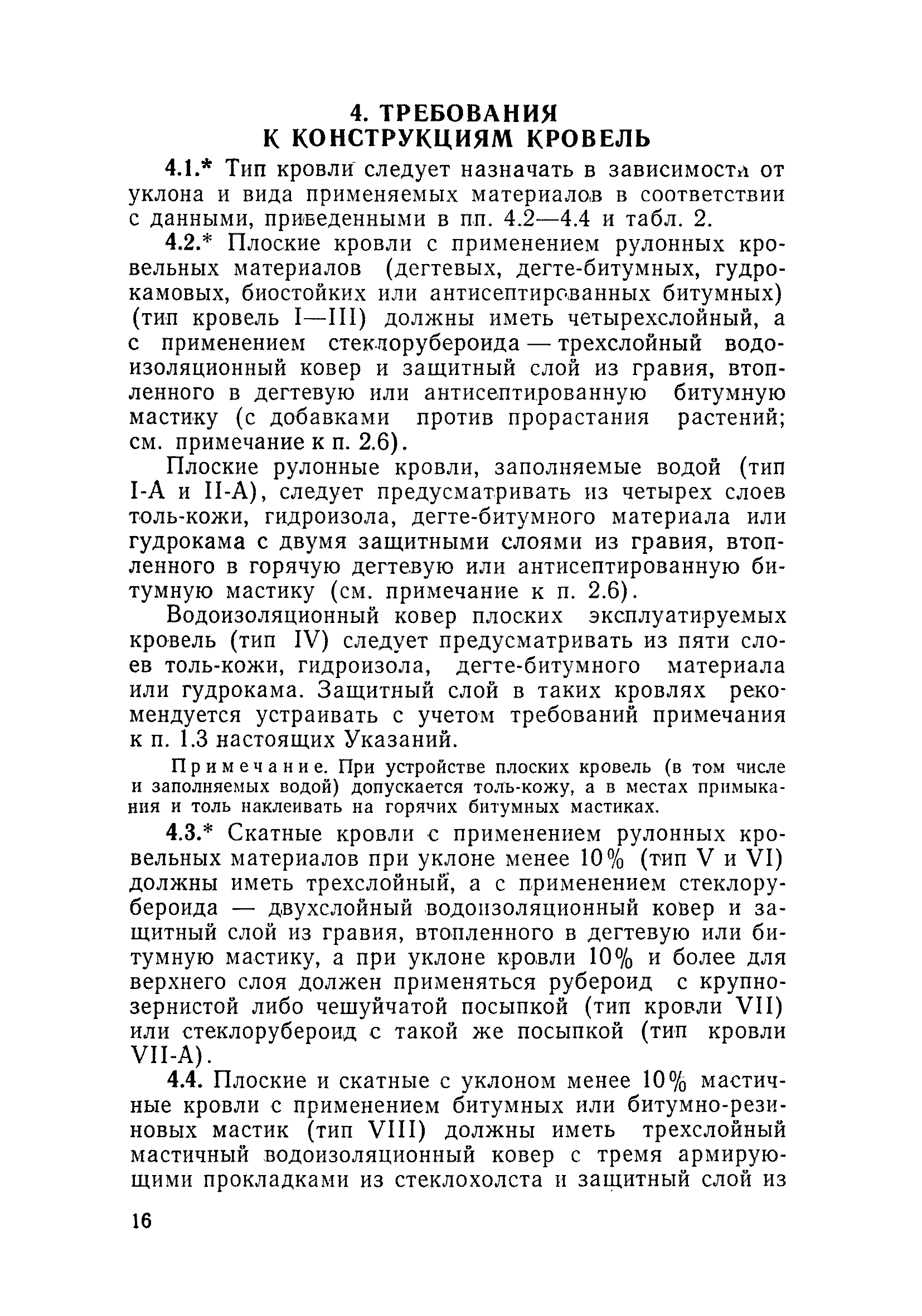 4. ТРЕБОВАНИЯ
К КОНСТРУКЦИЯМ КРОВЕЛЬ

4.1.* Тип кровли следует назначать в зависимости от уклона и вида применяемых материалов в соответствии с данными, приведенными в пп. 4.2—4.4 и табл. 2.

4.2.* Плоские кровли с применением рулонных кровельных материалов (дегтевых, дегте-битумных, гудрокамовых, биостойких или антисептированных битумных) (тип кровель I—III) должны иметь четырехслойный, а с применением стеклорубероида — трехслойный водоизоляционный ковер и защитный слой из гравия, втопленного в дегтевую или антисептированную битумную мастику (с добавками против прорастания растений; см. примечание к п. 2.6).

Плоские рулонные кровли, заполняемые водой (тип I-А и II-А), следует предусматривать из четырех слоев толь-кожи, гидроизола, дегте-битумного материала или гудрокама с двумя защитными слоями из гравия, втопленного в горячую дегтевую или антисептированную битумную мастику (см. примечание к п. 2.6).

Водоизоляционный ковер плоских эксплуатируемых кровель (тип IV) следует предусматривать из пяти слоев толь-кожи, гидроизола, дегте-битумного материала или гудрокама. Защитный слой в таких кровлях рекомендуется устраивать с учетом требований примечания к п. 1.3 настоящих Указаний.

Примечание. При устройстве плоских кровель (в том числе и заполняемых водой) допускается толь-кожу, а в местах примыкания и толь наклеивать на горячих битумных мастиках.

4.3.* Скатные кровли с применением рулонных кровельных материалов при уклоне менее 10% (тип V и VI) должны иметь трехслойный, а с применением стеклорубероида — двухслойный водоизоляционный ковер и защитный слой из гравия, втопленного в дегтевую или битумную мастику, а при уклоне кровли 10% и более для верхнего слоя должен применяться рубероид с крупнозернистой либо чешуйчатой посыпкой (тип кровли VII) или стеклорубероид с такой же посыпкой (тип кровли VII-А).

4.4. Плоские и скатные с уклоном менее 10% мастичные кровли с применением битумных или битумно-резиновых мастик (тип VIII) должны иметь трехслойный мастичный водоизоляционный ковер с тремя армирующими прокладками из стеклохолста и защитный слой из

16